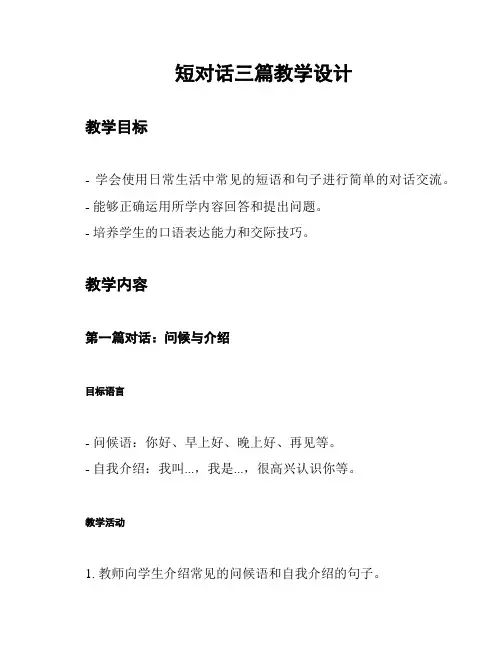 短对话三篇教学设计

教学目标

- 学会使用日常生活中常见的短语和句子进行简单的对话交流。
- 能够正确运用所学内容回答和提出问题。
- 培养学生的口语表达能力和交际技巧。

教学内容

第一篇对话：问候与介绍

目标语言

- 问候语：你好、早上好、晚上好、再见等。
- 自我介绍：我叫...，我是...，很高兴认识你等。

教学活动

1. 教师向学生介绍常见的问候语和自我介绍的句子。